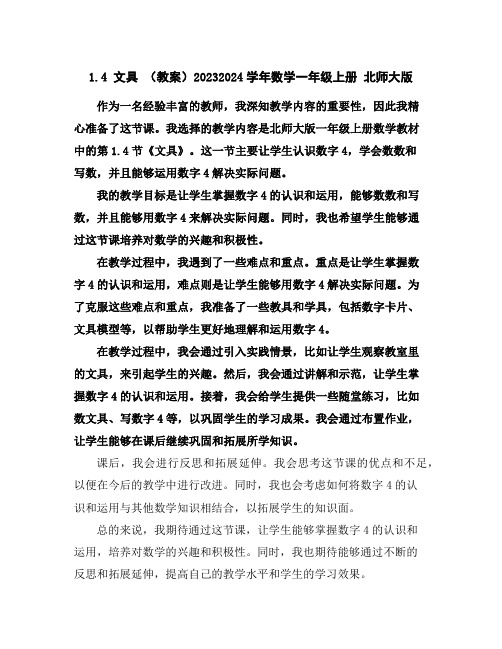 1.4 文具 （教案）20232024学年数学一年级上册 北师大版

作为一名经验丰富的教师，我深知教学内容的重要性，因此我精心准备了这节课。我选择的教学内容是北师大版一年级上册数学教材中的第1.4节《文具》。这一节主要让学生认识数字4，学会数数和写数，并且能够运用数字4解决实际问题。

我的教学目标是让学生掌握数字4的认识和运用，能够数数和写数，并且能够用数字4来解决实际问题。同时，我也希望学生能够通过这节课培养对数学的兴趣和积极性。

在教学过程中，我遇到了一些难点和重点。重点是让学生掌握数字4的认识和运用，难点则是让学生能够用数字4解决实际问题。为了克服这些难点和重点，我准备了一些教具和学具，包括数字卡片、文具模型等，以帮助学生更好地理解和运用数字4。

在教学过程中，我会通过引入实践情景，比如让学生观察教室里的文具，来引起学生的兴趣。然后，我会通过讲解和示范，让学生掌握数字4的认识和运用。接着，我会给学生提供一些随堂练习，比如数文具、写数字4等，以巩固学生的学习成果。我会通过布置作业，让学生能够在课后继续巩固和拓展所学知识。

课后，我会进行反思和拓展延伸。我会思考这节课的优点和不足，以便在今后的教学中进行改进。同时，我也会考虑如何将数字4的认识和运用与其他数学知识相结合，以拓展学生的知识面。

总的来说，我期待通过这节课，让学生能够掌握数字4的认识和运用，培养对数学的兴趣和积极性。同时，我也期待能够通过不断的反思和拓展延伸，提高自己的教学水平和学生的学习效果。